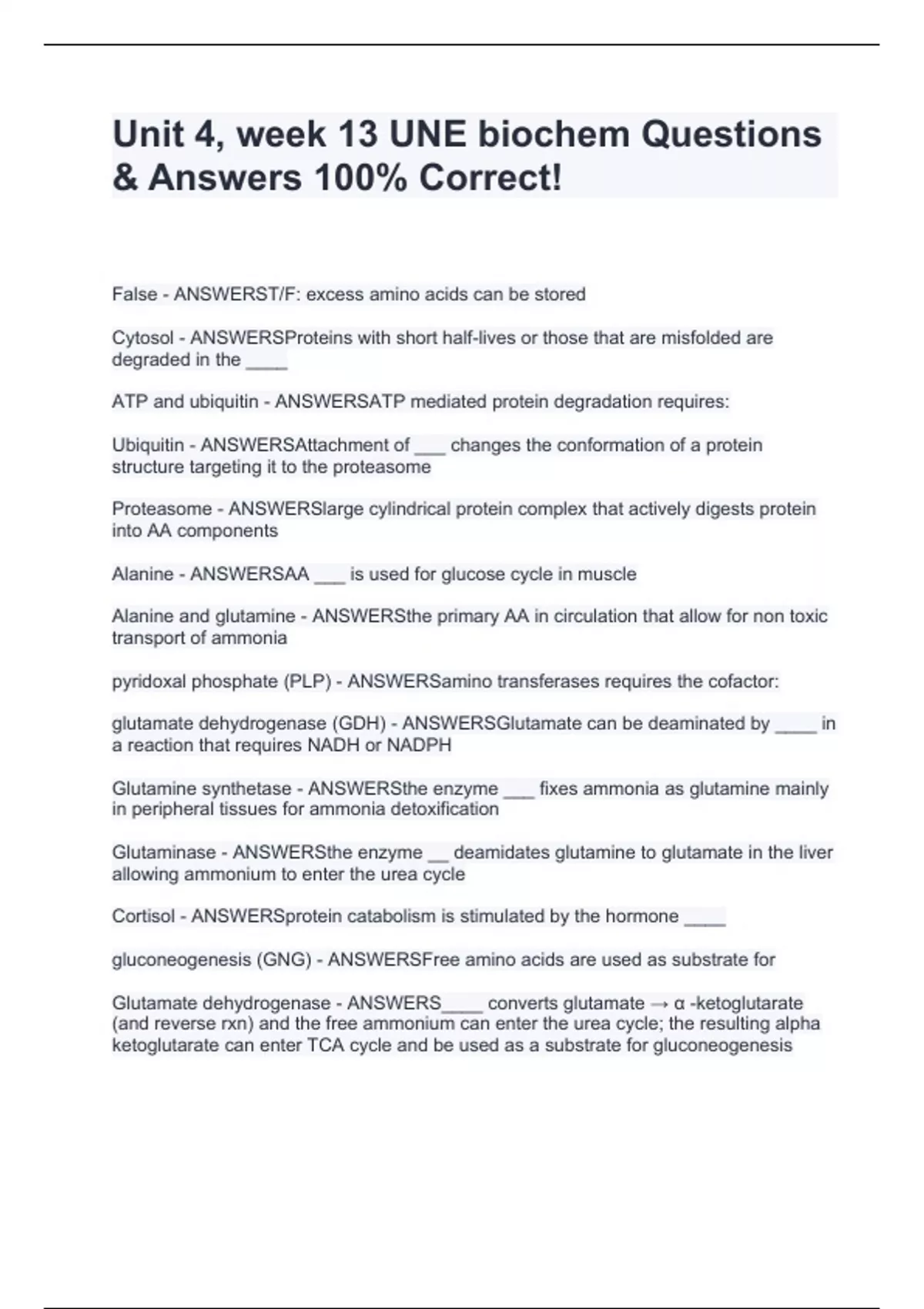 Unit 4, week 13 UNE biochem Questions & Answers 100% Correct!

False - ANSWERST/F: excess amino acids can be stored

Cytosol - ANSWERSProteins with short half-lives or those that are misfolded are degraded in the ____

ATP and ubiquitin - ANSWERSATP mediated protein degradation requires:

Ubiquitin - ANSWERSAttachment of ___ changes the conformation of a protein structure targeting it to the proteasome

Proteasome - ANSWERSlarge cylindrical protein complex that actively digests protein into AA components

Alanine - ANSWERSAA ___ is used for glucose cycle in muscle

Alanine and glutamine - ANSWERSthe primary AA in circulation that allow for non toxic transport of ammonia

pyridoxal phosphate (PLP) - ANSWERSamino transferases requires the cofactor:

glutamate dehydrogenase (GDH) - ANSWERSGlutamate can be deaminated by ____ in a reaction that requires NADH or NADPH

Glutamine synthetase - ANSWERSthe enzyme ___ fixes ammonia as glutamine mainly in peripheral tissues for ammonia detoxification

Glutaminase - ANSWERSthe enzyme __ deamidates glutamine to glutamate in the liver allowing ammonium to enter the urea cycle

Cortisol - ANSWERSprotein catabolism is stimulated by the hormone ____

gluconeogenesis (GNG) - ANSWERSFree amino acids are used as substrate for

Glutamate dehydrogenase - ANSWERS____ converts glutamate → α -ketoglutarate (and reverse rxn) and the free ammonium can enter the urea cycle; the resulting alpha ketoglutarate can enter TCA cycle and be used as a substrate for gluconeogenesis